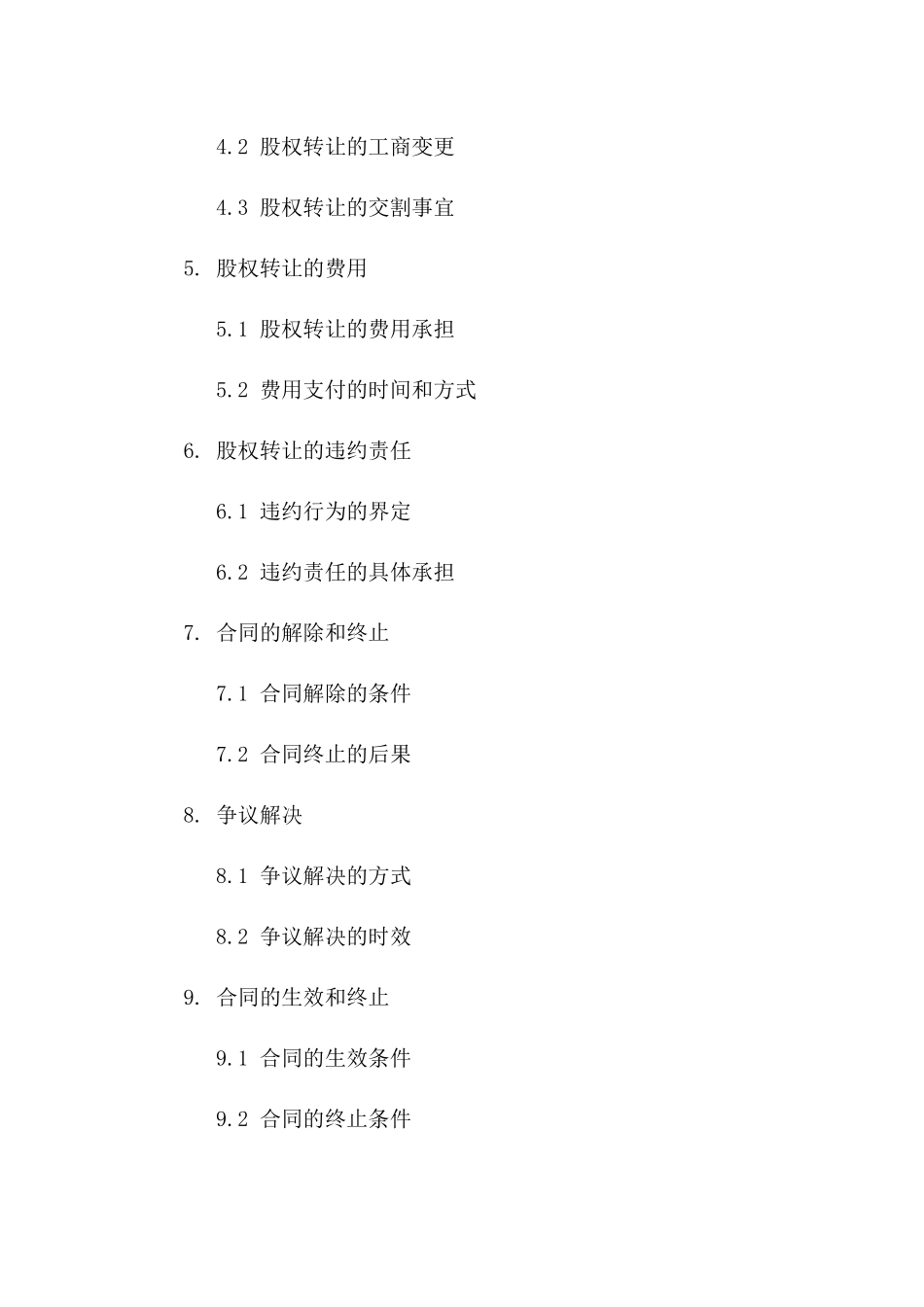 4.2 股权转让的工商变更

4.3 股权转让的交割事宜

5. 股权转让的费用

5.1 股权转让的费用承担

5.2 费用支付的时间和方式

6. 股权转让的违约责任

6.1 违约行为的界定

6.2 违约责任的具体承担

7. 合同的解除和终止

7.1 合同解除的条件

7.2 合同终止的后果

8. 争议解决

8.1 争议解决的方式

8.2 争议解决的时效

9. 合同的生效和终止

9.1 合同的生效条件

9.2 合同的终止条件